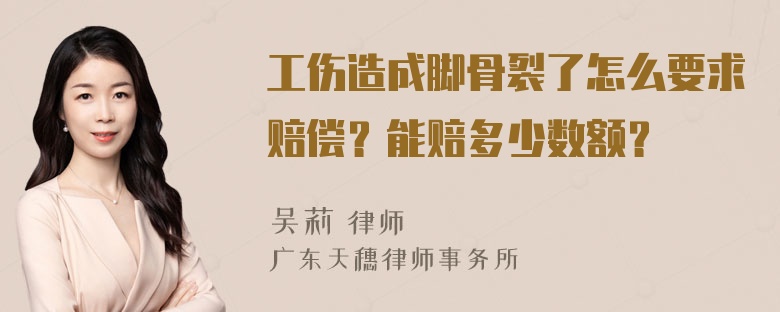 工伤造成脚骨裂了怎么要求赔偿？能赔多少数额？

吴莉 律师
广东天穗律师事务所